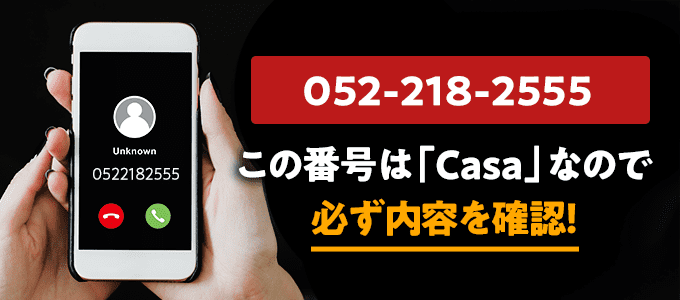 Unknown
0522182555

052-218-2555
この番号は「Casa」なので
必ず内容を確認!